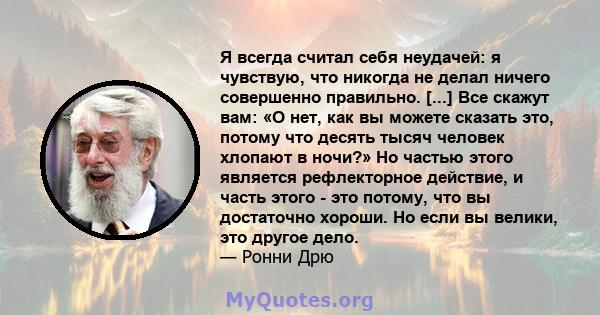 Я всегда считал себя неудачей: я чувствую, что никогда не делал ничего совершенно правильно. [...] Все скажут вам: «О нет, как вы можете сказать это, потому что десять тысяч человек хлопают в ночи?» Но частью этого является рефлекторное действие, и часть этого - это потому, что вы достаточно хороши. Но если вы велики, это другое дело.
— Ронни Дрю

MyQuotes.org